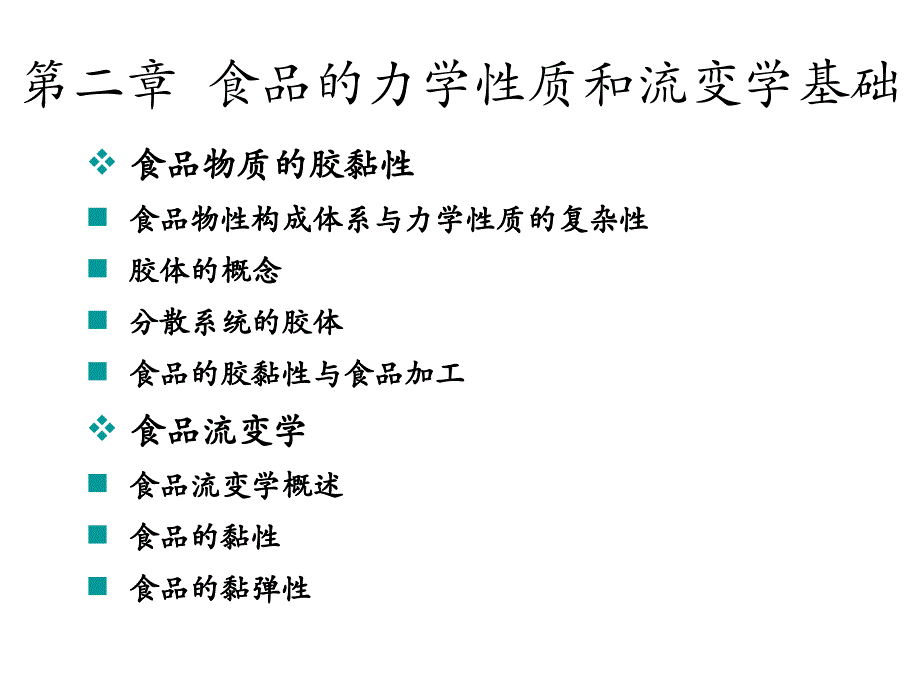 第二章 食品的力学性质和流变学基础

❖ 食品物质的胶黏性

■ 食品物性构成体系与力学性质的复杂性

■ 胶体的概念

■ 分散系统的胶体

■ 食品的胶黏性与食品加工

❖ 食品流变学

■ 食品流变学概述

■ 食品的黏性

■ 食品的黏弹性